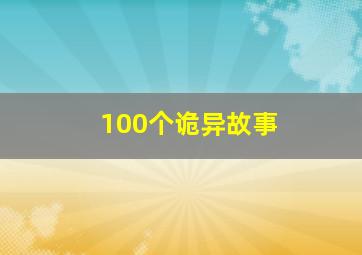 100个诡异故事